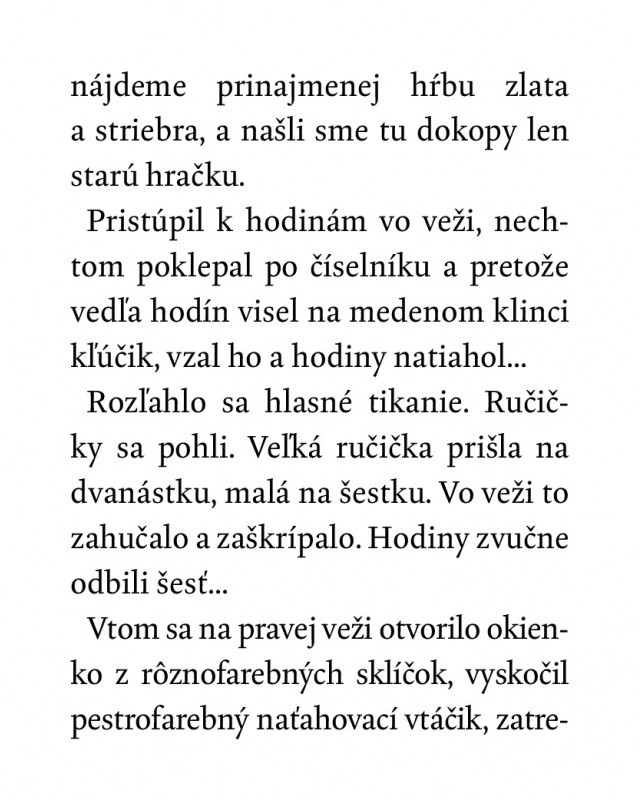 nájdeme prinajmenej hŕbu zlata a striebra, a našli sme tu dokopy len starú hračku.

Pristúpil k hodinám vo veži, nechtom poklepal po číselníku a pretože vedľa hodín visel na medenom klinci kľúčik, vzal ho a hodiny natiahol...

Rozľahlo sa hlasné tikanie. Ručičky sa pohli. Veľká ručička prišla na dvanástku, malá na šestku. Vo veži to zahučalo a zaškrípalo. Hodiny zvučne odbili šesť...

Vtom sa na pravej veži otvorilo okienko z rôznofarebných sklíčok, vyskočil pestrofarebný naťahovací vtáčik, zatre-